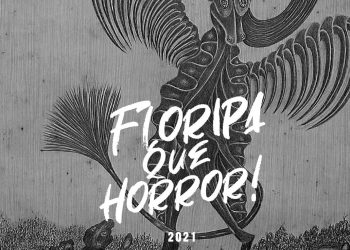 FLORIPA
QUE
HORROR!
2021